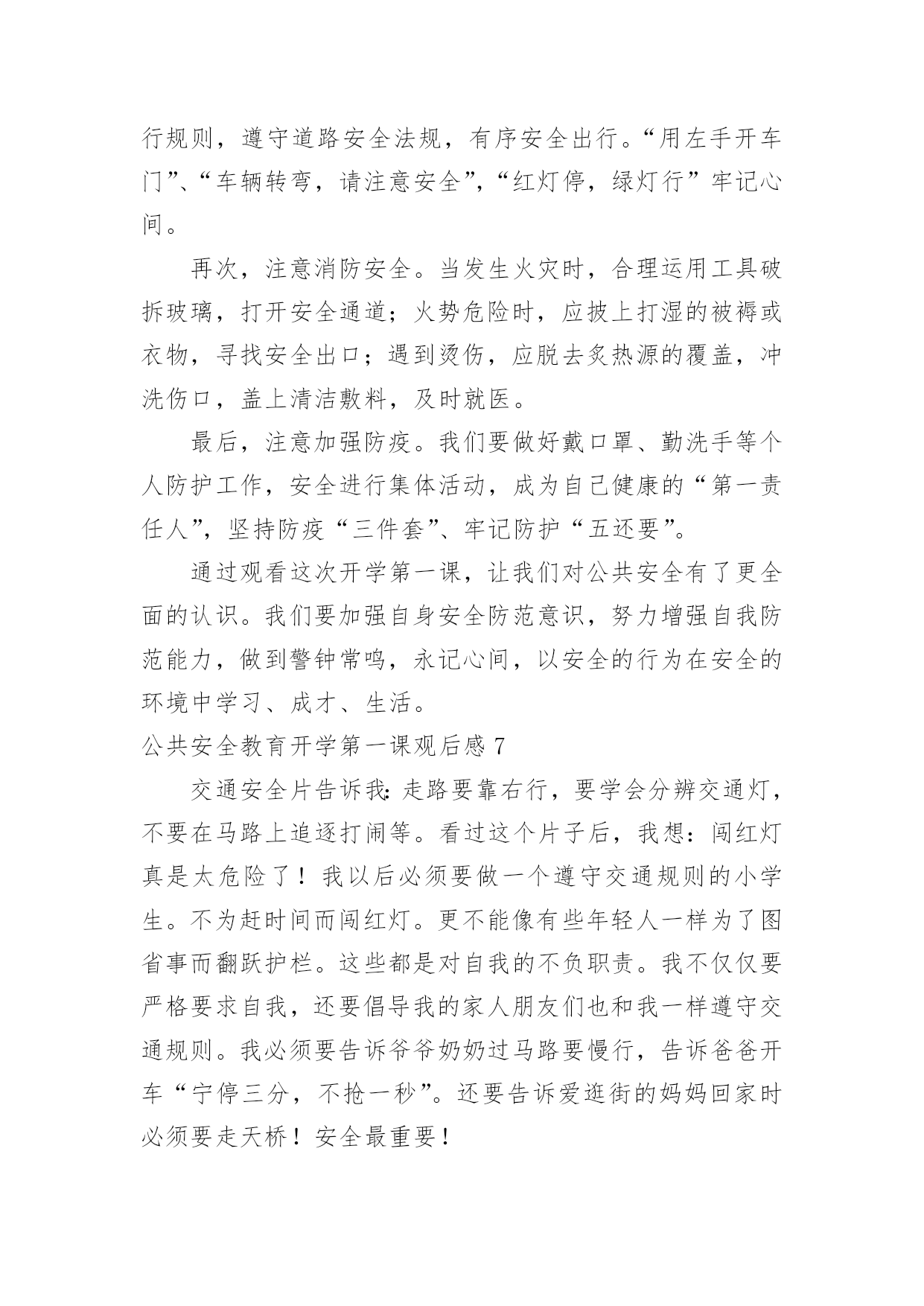 行规则，遵守道路安全法规，有序安全出行。“用左手开车门”、“车辆转弯，请注意安全”，“红灯停，绿灯行”牢记心间。

再次，注意消防安全。当发生火灾时，合理运用工具破拆玻璃，打开安全通道；火势危险时，应披上打湿的被褥或衣物，寻找安全出口；遇到烫伤，应脱去炙热源的覆盖，冲洗伤口，盖上清洁敷料，及时就医。

最后，注意加强防疫。我们要做好戴口罩、勤洗手等个人防护工作，安全进行集体活动，成为自己健康的“第一责任人”，坚持防疫“三件套”、牢记防护“五还要”。

通过观看这次开学第一课，让我们对公共安全有了更全面的认识。我们要加强自身安全防范意识，努力增强自我防范能力，做到警钟常鸣，永记心间，以安全的行为在安全的环境中学习、成才、生活。

公共安全教育开学第一课观后感 7

交通安全片告诉我：走路要靠右行，要学会分辨交通灯，不要在马路上追逐打闹等。看过这个片子后，我想：闯红灯真是太危险了！我以后必须要做一个遵守交通规则的小学生。不为赶时间而闯红灯。更不能像有些年轻人一样为了图省事而翻跃护栏。这些都是对自我的不负职责。我不仅仅要严格要求自我，还要倡导我的家人朋友们也和我一样遵守交通规则。我必须要告诉爷爷奶奶过马路要慢行，告诉爸爸开车“宁停三分，不抢一秒”。还要告诉爱逛街的妈妈回家时必须要走天桥！安全最重要！